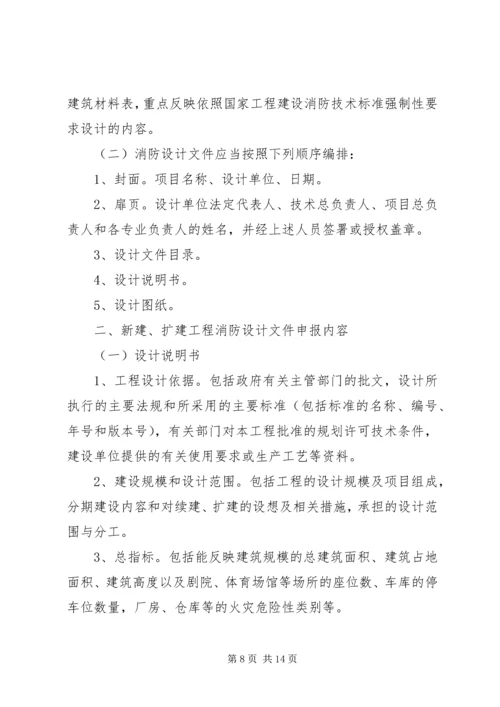 建筑材料表，重点反映依照国家工程建设消防技术标准强制性要求设计的内容。

（二）消防设计文件应当按照下列顺序编排：

1、封面。项目名称、设计单位、日期。

2、扉页。设计单位法定代表人、技术总负责人、项目总负责人和各专业负责人的姓名，并经上述人员签署或授权盖章。

3、设计文件目录。

4、设计说明书。

5、设计图纸。

二、新建、扩建工程消防设计文件申报内容

（一）设计说明书

1、工程设计依据。包括政府有关主管部门的批文，设计所执行的主要法规和所采用的主要标准（包括标准的名称、编号、年号和版本号），有关部门对本工程批准的规划许可技术条件，建设单位提供的有关使用要求或生产工艺等资料。

2、建设规模和设计范围。包括工程的设计规模及项目组成，分期建设内容和对续建、扩建的设想及相关措施，承担的设计范围与分工。

3、总指标。包括能反映建筑规模的总建筑面积、建筑占地面积、建筑高度以及剧院、体育场馆等场所的座位数、车库的停车位数量，厂房、仓库等的火灾危险性类别等。

第 8 页 共 14 页